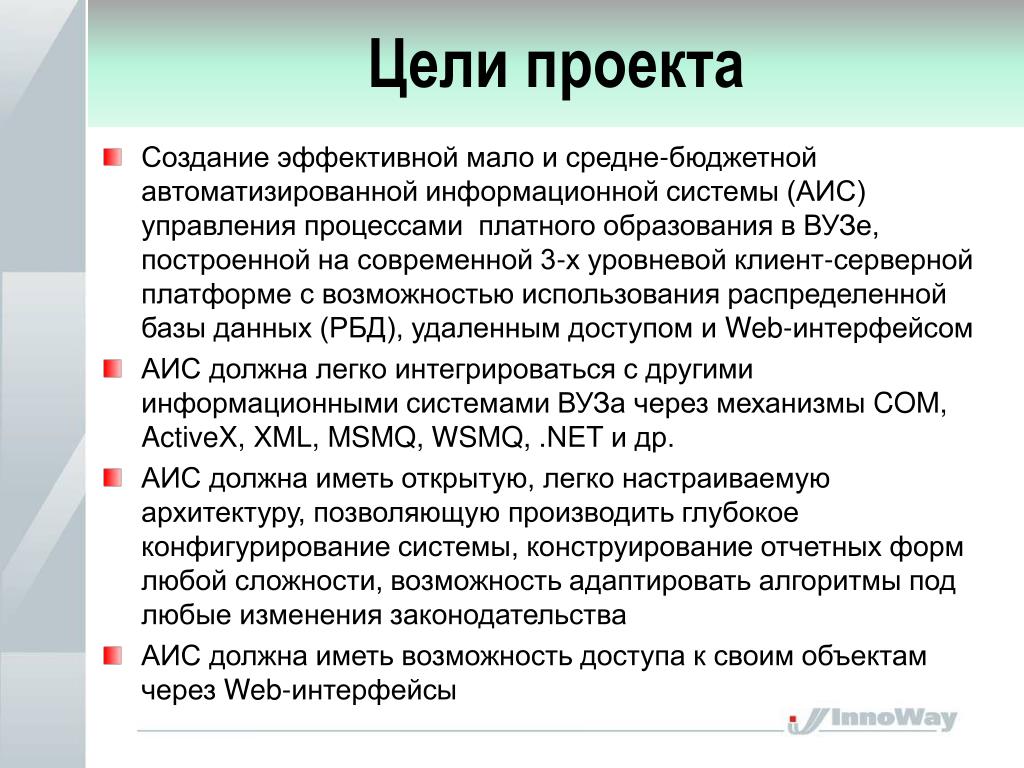 Цели проекта

Создание эффективной мало и средне-бюджетной автоматизированной информационной системы (АИС) управления процессами платного образования в ВУЗе, построенной на современной 3-х уровневой клиент-серверной платформе с возможностью использования распределенной базы данных (РБД), удаленным доступом и Web-интерфейсом

АИС должна легко интегрироваться с другими информационными системами ВУЗа через механизмы COM, ActiveX, XML, MSMQ, WSMQ, .NET и др.

АИС должна иметь открытую, легко настраиваемую архитектуру, позволяющую производить глубокое конфигурирование системы, конструирование отчетных форм любой сложности, возможность адаптировать алгоритмы под любые изменения законодательства

АИС должна иметь возможность доступа к своим объектам через Web-интерфейсы

InnoWay